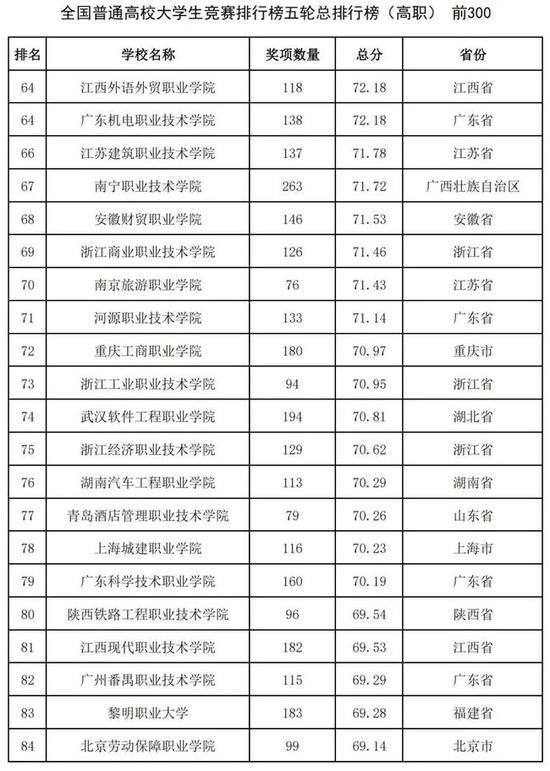 全国普通高校大学生竞赛排行榜五轮总排行榜（高职） 前300

| 排名 | 学校名称 | 奖项数量 | 总分 | 省份 |
|---|---|---|---|---|
| 64 | 江西外语外贸职业学院 | 118 | 72.18 | 江西省 |
| 64 | 广东机电职业技术学院 | 138 | 72.18 | 广东省 |
| 66 | 江苏建筑职业技术学院 | 137 | 71.78 | 江苏省 |
| 67 | 南宁职业技术学院 | 263 | 71.72 | 广西壮族自治区 |
| 68 | 安徽财贸职业学院 | 146 | 71.53 | 安徽省 |
| 69 | 浙江商业职业技术学院 | 126 | 71.46 | 浙江省 |
| 70 | 南京旅游职业学院 | 76 | 71.43 | 江苏省 |
| 71 | 河源职业技术学院 | 133 | 71.14 | 广东省 |
| 72 | 重庆工商职业学院 | 180 | 70.97 | 重庆市 |
| 73 | 浙江工业职业技术学院 | 94 | 70.95 | 浙江省 |
| 74 | 武汉软件工程职业学院 | 194 | 70.81 | 湖北省 |
| 75 | 浙江经济职业技术学院 | 129 | 70.62 | 浙江省 |
| 76 | 湖南汽车工程职业学院 | 113 | 70.29 | 湖南省 |
| 77 | 青岛酒店管理职业技术学院 | 79 | 70.26 | 山东省 |
| 78 | 上海城建职业学院 | 116 | 70.23 | 上海市 |
| 79 | 广东科学技术职业学院 | 160 | 70.19 | 广东省 |
| 80 | 陕西铁路工程职业技术学院 | 96 | 69.54 | 陕西省 |
| 81 | 江西现代职业技术学院 | 182 | 69.53 | 江西省 |
| 82 | 广州番禺职业技术学院 | 115 | 69.29 | 广东省 |
| 83 | 黎明职业大学 | 183 | 69.28 | 福建省 |
| 84 | 北京劳动保障职业学院 | 99 | 69.14 | 北京市 |